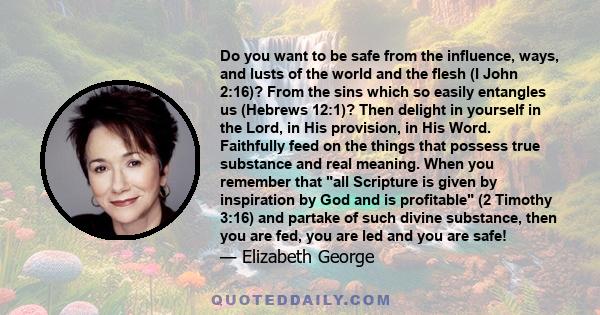 Do you want to be safe from the influence, ways, and lusts of the world and the flesh (I John 2:16)? From the sins which so easily entangles us (Hebrews 12:1)? Then delight in yourself in the Lord, in His provision, in His Word. Faithfully feed on the things that possess true substance and real meaning. When you remember that "all Scripture is given by inspiration by God and is profitable" (2 Timothy 3:16) and partake of such divine substance, then you are fed, you are led and you are safe!

— Elizabeth George

QUOTEDDAILY.COM